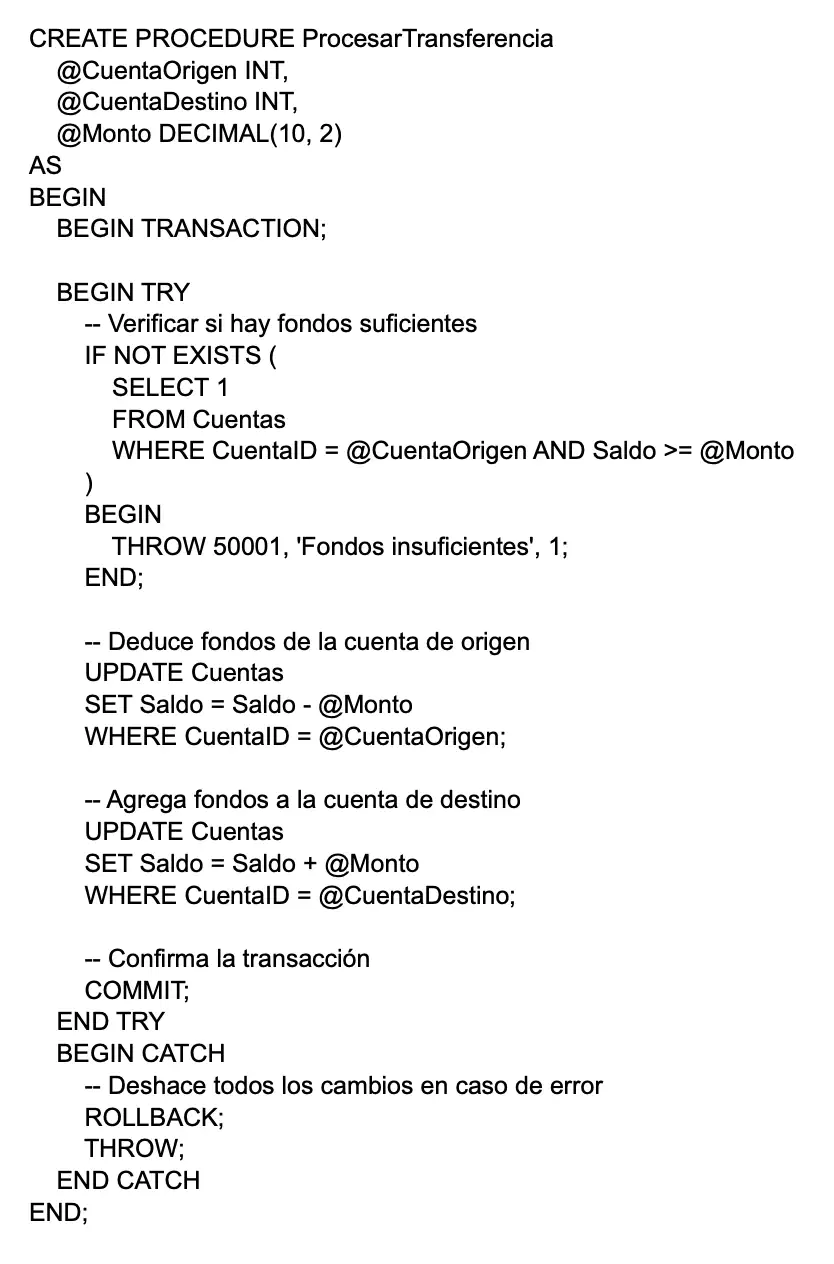 CREATE PROCEDURE ProcesarTransferencia
    @CuentaOrigen INT,
    @CuentaDestino INT,
    @Monto DECIMAL(10, 2)
AS
BEGIN
    BEGIN TRANSACTION;

    BEGIN TRY
        -- Verificar si hay fondos suficientes
        IF NOT EXISTS (
            SELECT 1
            FROM Cuentas
            WHERE CuentaID = @CuentaOrigen AND Saldo >= @Monto
        )
        BEGIN
            THROW 50001, 'Fondos insuficientes', 1;
        END;

        -- Deduce fondos de la cuenta de origen
        UPDATE Cuentas
        SET Saldo = Saldo - @Monto
        WHERE CuentaID = @CuentaOrigen;

        -- Agrega fondos a la cuenta de destino
        UPDATE Cuentas
        SET Saldo = Saldo + @Monto
        WHERE CuentaID = @CuentaDestino;

        -- Confirma la transacción
        COMMIT;
    END TRY
    BEGIN CATCH
        -- Deshace todos los cambios en caso de error
        ROLLBACK;
        THROW;
    END CATCH
END;